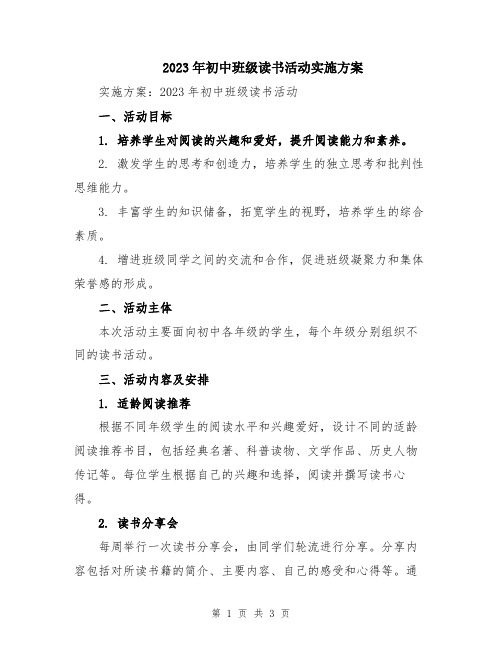 2023年初中班级读书活动实施方案

实施方案：2023年初中班级读书活动

一、活动目标

1. 培养学生对阅读的兴趣和爱好，提升阅读能力和素养。

2. 激发学生的思考和创造力，培养学生的独立思考和批判性思维能力。

3. 丰富学生的知识储备，拓宽学生的视野，培养学生的综合素质。

4. 增进班级同学之间的交流和合作，促进班级凝聚力和集体荣誉感的形成。

二、活动主体

本次活动主要面向初中各年级的学生，每个年级分别组织不同的读书活动。

三、活动内容及安排

1. 适龄阅读推荐

根据不同年级学生的阅读水平和兴趣爱好，设计不同的适龄阅读推荐书目，包括经典名著、科普读物、文学作品、历史人物传记等。每位学生根据自己的兴趣和选择，阅读并撰写读书心得。

2. 读书分享会

每周举行一次读书分享会，由同学们轮流进行分享。分享内容包括对所读书籍的简介、主要内容、自己的感受和心得等。通

第 1 页 共 3 页